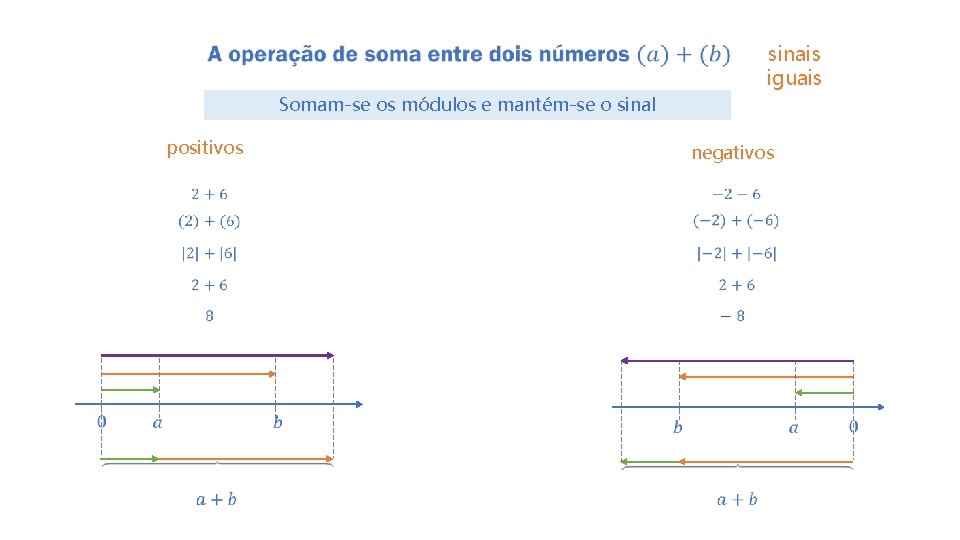 A operação de soma entre dois números $(a) + (b)$

sinais iguais

Somam-se os módulos e mantém-se o sinal

positivos

$2 + 6$

$(2) + (6)$

$|2| + |6|$

$2 + 6$

$8$

$0$ $a$ $b$

$a + b$

negativos

$-2 - 6$

$(-2) + (-6)$

$|-2| + |-6|$

$2 + 6$

$-8$

$b$ $a$ $0$

$a + b$